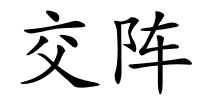 交阵